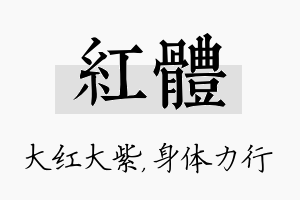 紅體

大红大紫，身体力行